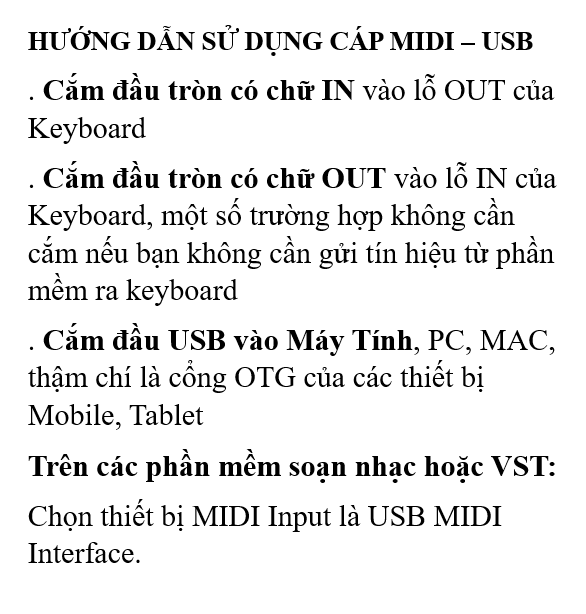 HƯỚNG DẪN SỬ DỤNG CÁP MIDI – USB

. Cắm đầu tròn có chữ IN vào lỗ OUT của Keyboard

. Cắm đầu tròn có chữ OUT vào lỗ IN của Keyboard, một số trường hợp không cần cắm nếu bạn không cần gửi tín hiệu từ phần mềm ra keyboard

. Cắm đầu USB vào Máy Tính, PC, MAC, thậm chí là cổng OTG của các thiết bị Mobile, Tablet

Trên các phần mềm soạn nhạc hoặc VST:

Chọn thiết bị MIDI Input là USB MIDI Interface.